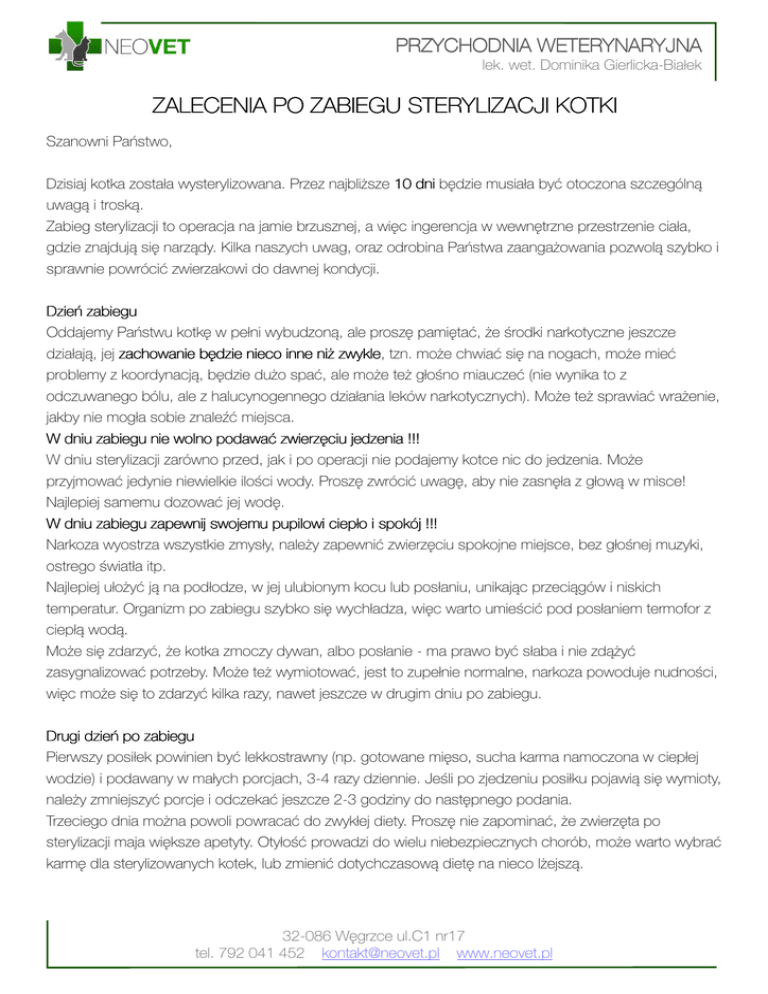 NEOVET

PRZYCHODNIA WETERYNARYJNA
lek. wet. Dominika Gierlicka-Białek

ZALECENIA PO ZABIEGU STERYLIZACJI KOTKI

Szanowni Państwo,

Dzisiaj kotka została wysterylizowana. Przez najbliższe 10 dni będzie musiała być otoczona szczególną uwagą i troską.
Zabieg sterylizacji to operacja na jamie brzusznej, a więc ingerencja w wewnętrzne przestrzenie ciała, gdzie znajdują się narządy. Kilka naszych uwag, oraz odrobina Państwa zaangażowania pozwolą szybko i sprawnie powrócić zwierzakowi do dawnej kondycji.

Dzień zabiegu
Oddajemy Państwu kotkę w pełni wybudzoną, ale proszę pamiętać, że środki narkotyczne jeszcze działają, jej zachowanie będzie nieco inne niż zwykle, tzn. może chwiać się na nogach, może mieć problemy z koordynacją, będzie dużo spać, ale może też głośno miauczeć (nie wynika to z odczuwanego bólu, ale z halucynogennego działania leków narkotycznych). Może też sprawiać wrażenie, jakby nie mogła sobie znaleźć miejsca.
W dniu zabiegu nie wolno podawać zwierzęciu jedzenia !!!
W dniu sterylizacji zarówno przed, jak i po operacji nie podajemy kotce nic do jedzenia. Może przyjmować jedynie niewielkie ilości wody. Proszę zwrócić uwagę, aby nie zasnęła z głową w misce! Najlepiej samemu dozować jej wodę.
W dniu zabiegu zapewnij swojemu pupilowi ciepło i spokój !!!
Narkoza wyostrza wszystkie zmysły, należy zapewnić zwierzęciu spokojne miejsce, bez głośnej muzyki, ostrego światła itp.
Najlepiej ułożyć ją na podłodze, w jej ulubionym kocu lub posłaniu, unikając przeciągów i niskich temperatur. Organizm po zabiegu szybko się wychładza, więc warto umieścić pod posłaniem termofor z ciepłą wodą.
Może się zdarzyć, że kotka zmoczy dywan, albo posłanie - ma prawo być słaba i nie zdążyć zasygnalizować potrzeby. Może też wymiotować, jest to zupełnie normalne, narkoza powoduje nudności, więc może się to zdarzyć kilka razy, nawet jeszcze w drugim dniu po zabiegu.

Drugi dzień po zabiegu
Pierwszy posiłek powinien być lekkostrawny (np. gotowane mięso, sucha karma namoczona w ciepłej wodzie) i podawany w małych porcjach, 3-4 razy dziennie. Jeśli po zjedzeniu posiłku pojawią się wymioty, należy zmniejszyć porcje i odczekać jeszcze 2-3 godziny do następnego podania.
Trzeciego dnia można powoli powracać do zwykłej diety. Proszę nie zapominać, że zwierzęta po sterylizacji maja większe apetyty. Otyłość prowadzi do wielu niebezpiecznych chorób, może warto wybrać karmę dla sterylizowanych kotek, lub zmienić dotychczasową dietę na nieco lżejszą.

32-086 Węgrzce ul.C1 nr17
tel. 792 041 452 kontakt@neovet.pl www.neovet.pl